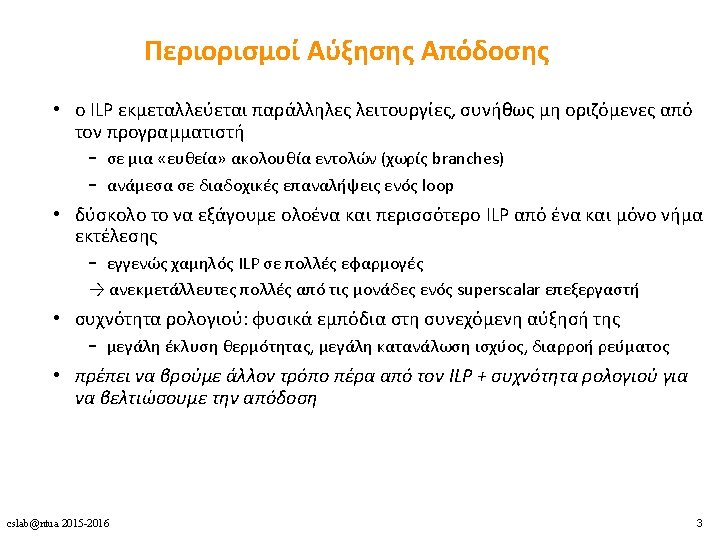 Περιορισμοί Αύξησης Απόδοσης

• ο ILP εκμεταλλεύεται παράλληλες λειτουργίες, συνήθως μη οριζόμενες από τον προγραμματιστή
 – σε μια «ευθεία» ακολουθία εντολών (χωρίς branches)
 – ανάμεσα σε διαδοχικές επαναλήψεις ενός loop
• δύσκολο το να εξάγουμε ολοένα και περισσότερο ILP από ένα και μόνο νήμα εκτέλεσης
 – εγγενώς χαμηλός ILP σε πολλές εφαρμογές
 → ανεκμετάλλευτες πολλές από τις μονάδες ενός superscalar επεξεργαστή
• συχνότητα ρολογιού: φυσικά εμπόδια στη συνεχόμενη αύξησή της
 – μεγάλη έκλυση θερμότητας, μεγάλη κατανάλωση ισχύος, διαρροή ρεύματος
• πρέπει να βρούμε άλλον τρόπο πέρα από τον ILP + συχνότητα ρολογιού για να βελτιώσουμε την απόδοση

cslab@ntua 2015-2016

3